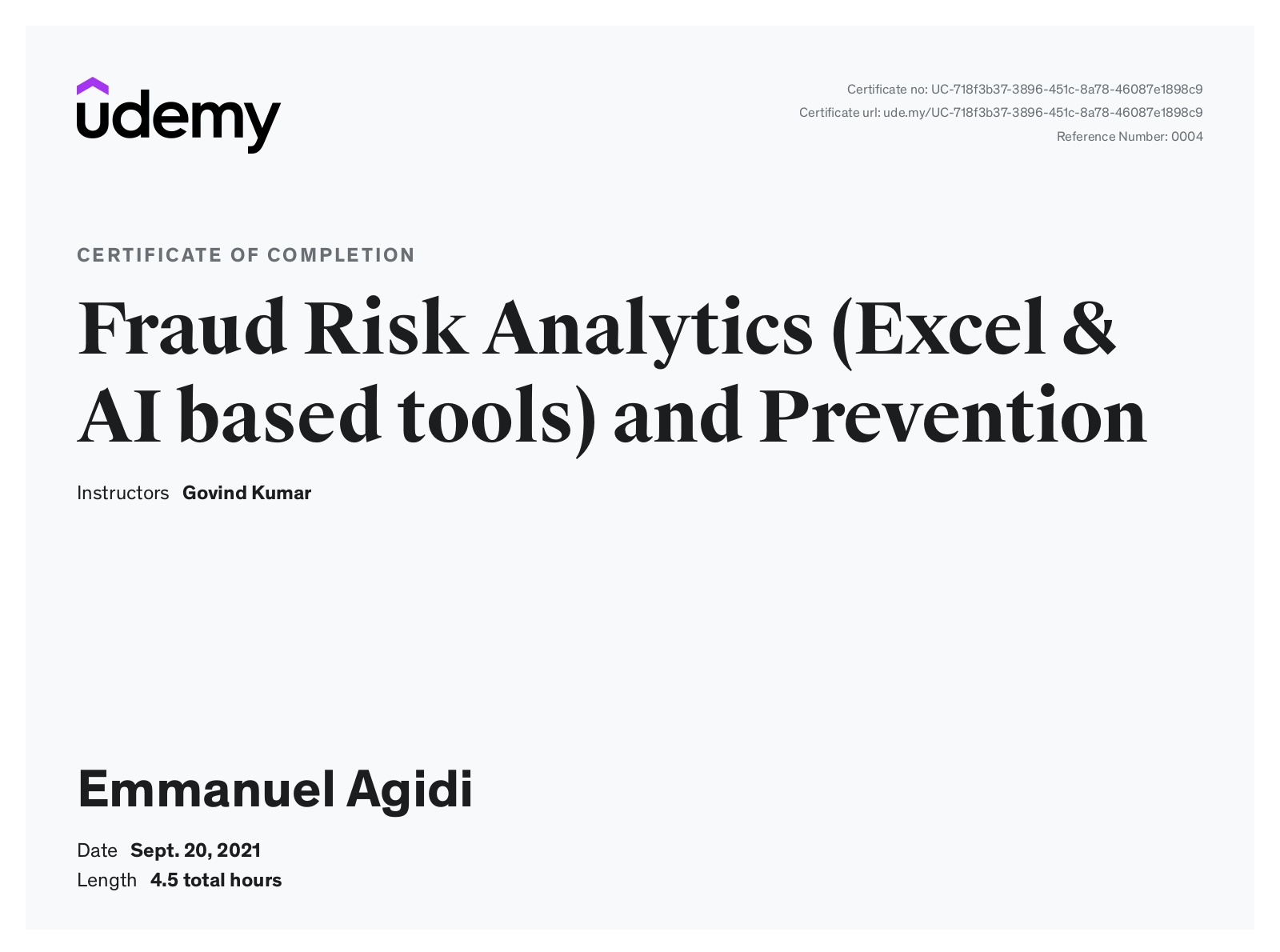 udemy

Certificate no: UC-718f3b37-3896-451c-8a78-46087e1898c9
Certificate url: ude.my/UC-718f3b37-3896-451c-8a78-46087e1898c9
Reference Number: 0004

CERTIFICATE OF COMPLETION

Fraud Risk Analytics (Excel & AI based tools) and Prevention

Instructors Govind Kumar

Emmanuel Agidi

Date Sept. 20, 2021
Length 4.5 total hours